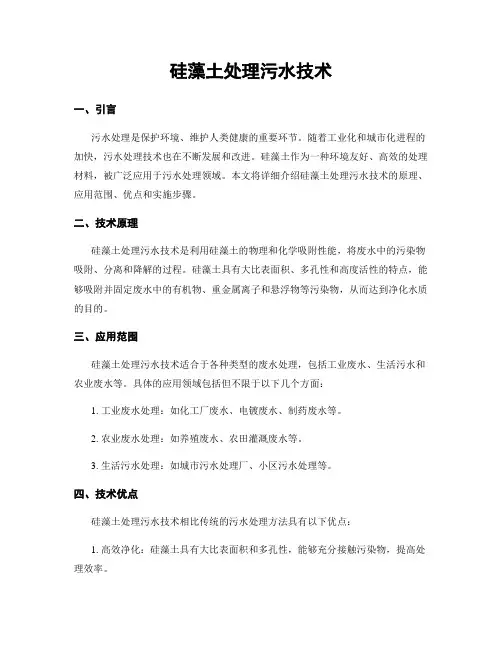 硅藻土处理污水技术

一、引言

污水处理是保护环境、维护人类健康的重要环节。随着工业化和城市化进程的加快，污水处理技术也在不断发展和改进。硅藻土作为一种环境友好、高效的处理材料，被广泛应用于污水处理领域。本文将详细介绍硅藻土处理污水技术的原理、应用范围、优点和实施步骤。

二、技术原理

硅藻土处理污水技术是利用硅藻土的物理和化学吸附性能，将废水中的污染物吸附、分离和降解的过程。硅藻土具有大比表面积、多孔性和高度活性的特点，能够吸附并固定废水中的有机物、重金属离子和悬浮物等污染物，从而达到净化水质的目的。

三、应用范围

硅藻土处理污水技术适合于各种类型的废水处理，包括工业废水、生活污水和农业废水等。具体的应用领域包括但不限于以下几个方面：

1. 工业废水处理：如化工厂废水、电镀废水、制药废水等。

2. 农业废水处理：如养殖废水、农田灌溉废水等。

3. 生活污水处理：如城市污水处理厂、小区污水处理等。

四、技术优点

硅藻土处理污水技术相比传统的污水处理方法具有以下优点：

1. 高效净化：硅藻土具有大比表面积和多孔性，能够充分接触污染物，提高处理效率。